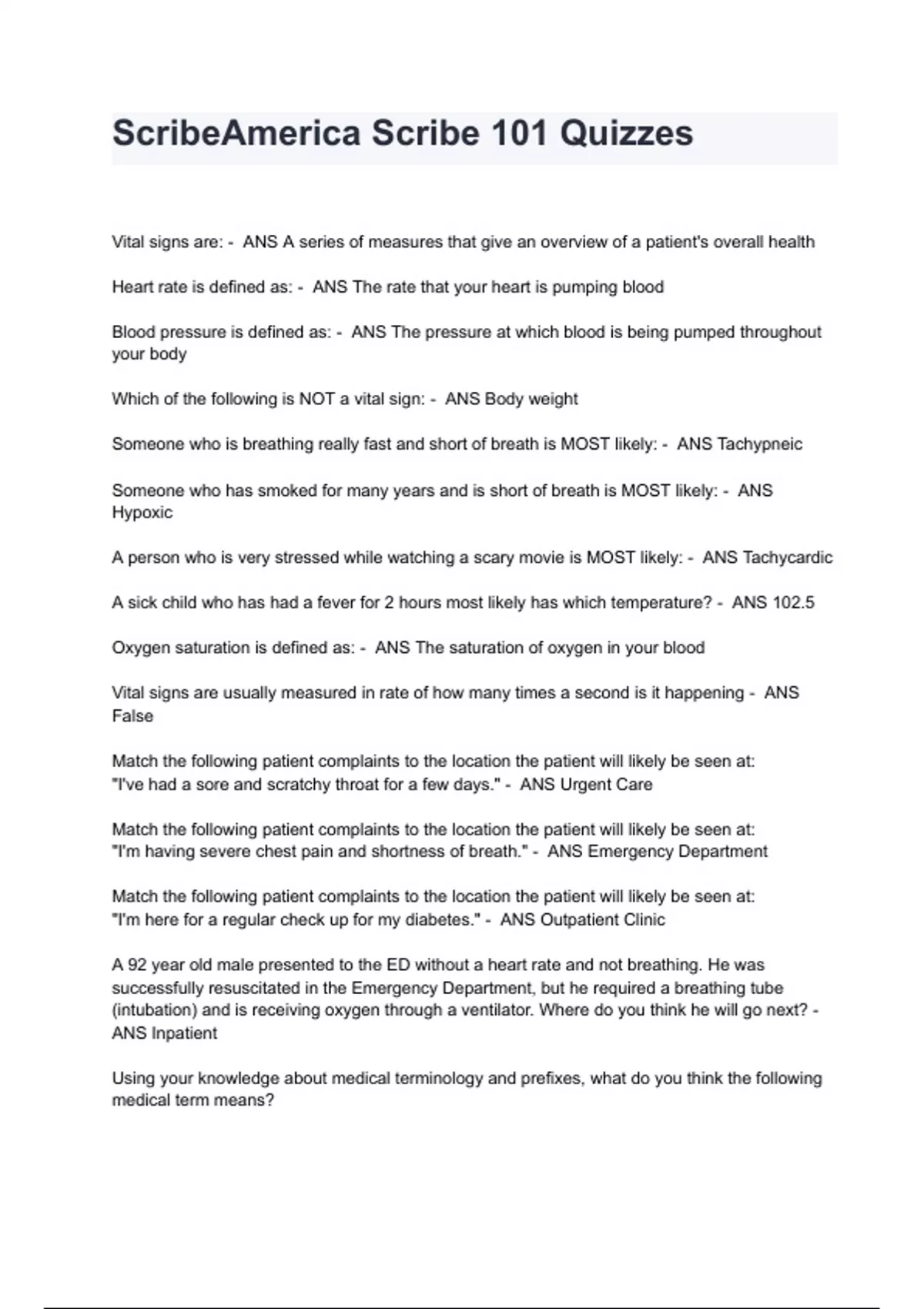 ScribeAmerica Scribe 101 Quizzes

Vital signs are: - ANS A series of measures that give an overview of a patient's overall health

Heart rate is defined as: - ANS The rate that your heart is pumping blood

Blood pressure is defined as: - ANS The pressure at which blood is being pumped throughout your body

Which of the following is NOT a vital sign: - ANS Body weight

Someone who is breathing really fast and short of breath is MOST likely: - ANS Tachypneic

Someone who has smoked for many years and is short of breath is MOST likely: - ANS Hypoxic

A person who is very stressed while watching a scary movie is MOST likely: - ANS Tachycardic

A sick child who has had a fever for 2 hours most likely has which temperature? - ANS 102.5

Oxygen saturation is defined as: - ANS The saturation of oxygen in your blood

Vital signs are usually measured in rate of how many times a second is it happening - ANS False

Match the following patient complaints to the location the patient will likely be seen at: "I've had a sore and scratchy throat for a few days." - ANS Urgent Care

Match the following patient complaints to the location the patient will likely be seen at: "I'm having severe chest pain and shortness of breath." - ANS Emergency Department

Match the following patient complaints to the location the patient will likely be seen at: "I'm here for a regular check up for my diabetes." - ANS Outpatient Clinic

A 92 year old male presented to the ED without a heart rate and not breathing. He was successfully resuscitated in the Emergency Department, but he required a breathing tube (intubation) and is receiving oxygen through a ventilator. Where do you think he will go next? - ANS Inpatient

Using your knowledge about medical terminology and prefixes, what do you think the following medical term means?